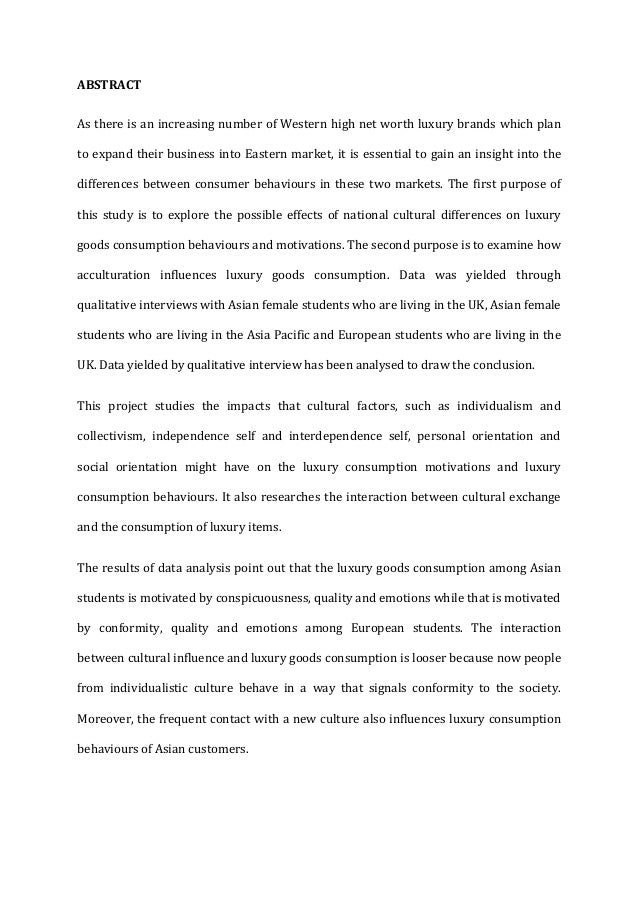 ABSTRACT

As there is an increasing number of Western high net worth luxury brands which plan to expand their business into Eastern market, it is essential to gain an insight into the differences between consumer behaviours in these two markets. The first purpose of this study is to explore the possible effects of national cultural differences on luxury goods consumption behaviours and motivations. The second purpose is to examine how acculturation influences luxury goods consumption. Data was yielded through qualitative interviews with Asian female students who are living in the UK, Asian female students who are living in the Asia Pacific and European students who are living in the UK. Data yielded by qualitative interview has been analysed to draw the conclusion.

This project studies the impacts that cultural factors, such as individualism and collectivism, independence self and interdependence self, personal orientation and social orientation might have on the luxury consumption motivations and luxury consumption behaviours. It also researches the interaction between cultural exchange and the consumption of luxury items.

The results of data analysis point out that the luxury goods consumption among Asian students is motivated by conspicuousness, quality and emotions while that is motivated by conformity, quality and emotions among European students. The interaction between cultural influence and luxury goods consumption is looser because now people from individualistic culture behave in a way that signals conformity to the society. Moreover, the frequent contact with a new culture also influences luxury consumption behaviours of Asian customers.